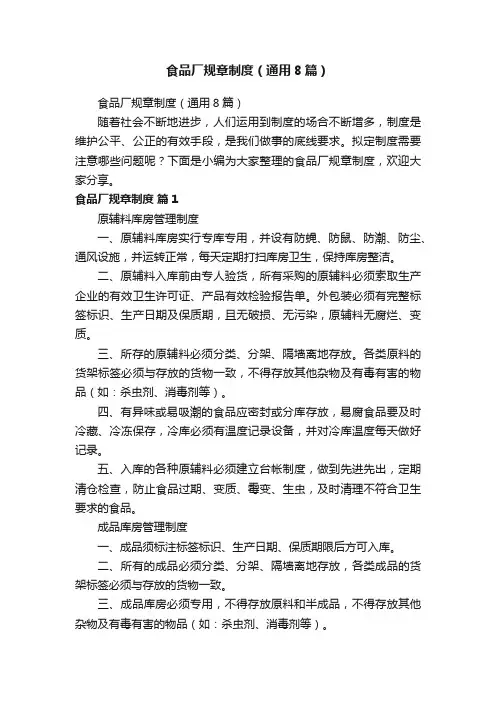 食品厂规章制度（通用8篇）

食品厂规章制度（通用8篇）

随着社会不断地进步，人们运用到制度的场合不断增多，制度是维护公平、公正的有效手段，是我们做事的底线要求。拟定制度需要注意哪些问题呢？下面是小编为大家整理的食品厂规章制度，欢迎大家分享。

食品厂规章制度 篇1

原辅料库房管理制度

一、原辅料库房实行专库专用，并设有防蝇、防鼠、防潮、防尘、通风设施，并运转正常，每天定期打扫库房卫生，保持库房整洁。

二、原辅料入库前由专人验货，所有采购的原辅料必须索取生产企业的有效卫生许可证、产品有效检验报告单。外包装必须有完整标签标识、生产日期及保质期，且无破损、无污染，原辅料无腐烂、变质。

三、所存的原辅料必须分类、分架、隔墙离地存放。各类原料的货架标签必须与存放的货物一致，不得存放其他杂物及有毒有害的物品（如：杀虫剂、消毒剂等）。

四、有异味或易吸潮的食品应密封或分库存放，易腐食品要及时冷藏、冷冻保存，冷库必须有温度记录设备，并对冷库温度每天做好记录。

五、入库的各种原辅料必须建立台帐制度，做到先进先出，定期清仓检查，防止食品过期、变质、霉变、生虫，及时清理不符合卫生要求的食品。

成品库房管理制度

一、成品须标注标签标识、生产日期、保质期限后方可入库。

二、所有的成品必须分类、分架、隔墙离地存放，各类成品的货架标签必须与存放的货物一致。

三、成品库房必须专用，不得存放原料和半成品，不得存放其他杂物及有毒有害的物品（如：杀虫剂、消毒剂等）。